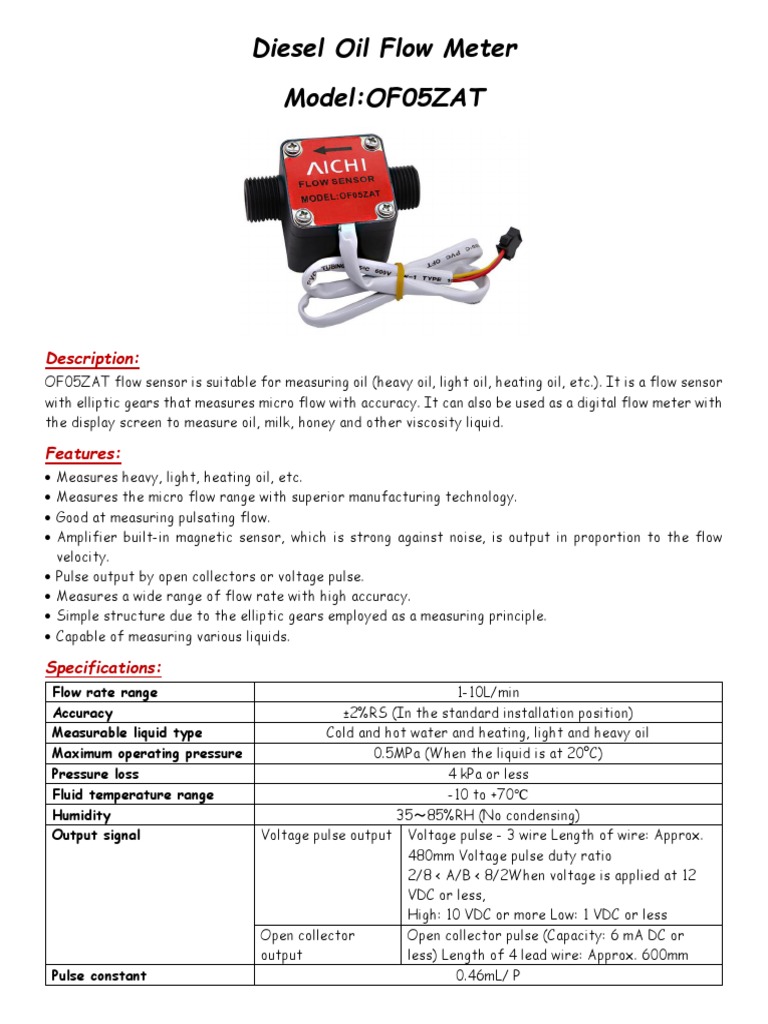 Diesel Oil Flow Meter

Model:OF05ZAT

AICHI
FLOW SENSOR
MODEL:OF05ZAT

Description:
OF05ZAT flow sensor is suitable for measuring oil (heavy oil, light oil, heating oil, etc.). It is a flow sensor with elliptic gears that measures micro flow with accuracy. It can also be used as a digital flow meter with the display screen to measure oil, milk, honey and other viscosity liquid.

Features:
• Measures heavy, light, heating oil, etc.
• Measures the micro flow range with superior manufacturing technology.
• Good at measuring pulsating flow.
• Amplifier built-in magnetic sensor, which is strong against noise, is output in proportion to the flow velocity.
• Pulse output by open collectors or voltage pulse.
• Measures a wide range of flow rate with high accuracy.
• Simple structure due to the elliptic gears employed as a measuring principle.
• Capable of measuring various liquids.

Specifications:

| Flow rate range | 1-10L/min | |
|---|---|---|
| Accuracy | ±2%RS (In the standard installation position) | |
| Measurable liquid type | Cold and hot water and heating, light and heavy oil | |
| Maximum operating pressure | 0.5MPa (When the liquid is at 20°C) | |
| Pressure loss | 4 kPa or less | |
| Fluid temperature range | -10 to +70°C | |
| Humidity | 35~85%RH (No condensing) | |
| Output signal | Voltage pulse output | Voltage pulse - 3 wire Length of wire: Approx. 480mm Voltage pulse duty ratio 2/8 < A/B < 8/2When voltage is applied at 12 VDC or less, High: 10 VDC or more Low: 1 VDC or less |
| | Open collector output | Open collector pulse (Capacity: 6 mA DC or less) Length of 4 lead wire: Approx. 600mm |
| Pulse constant | 0.46mL/ P | |